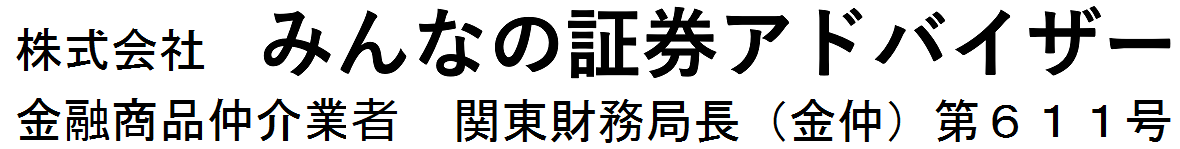 株式会社　みんなの証券アドバイザー

金融商品仲介業者　関東財務局長（金仲）第６１１号